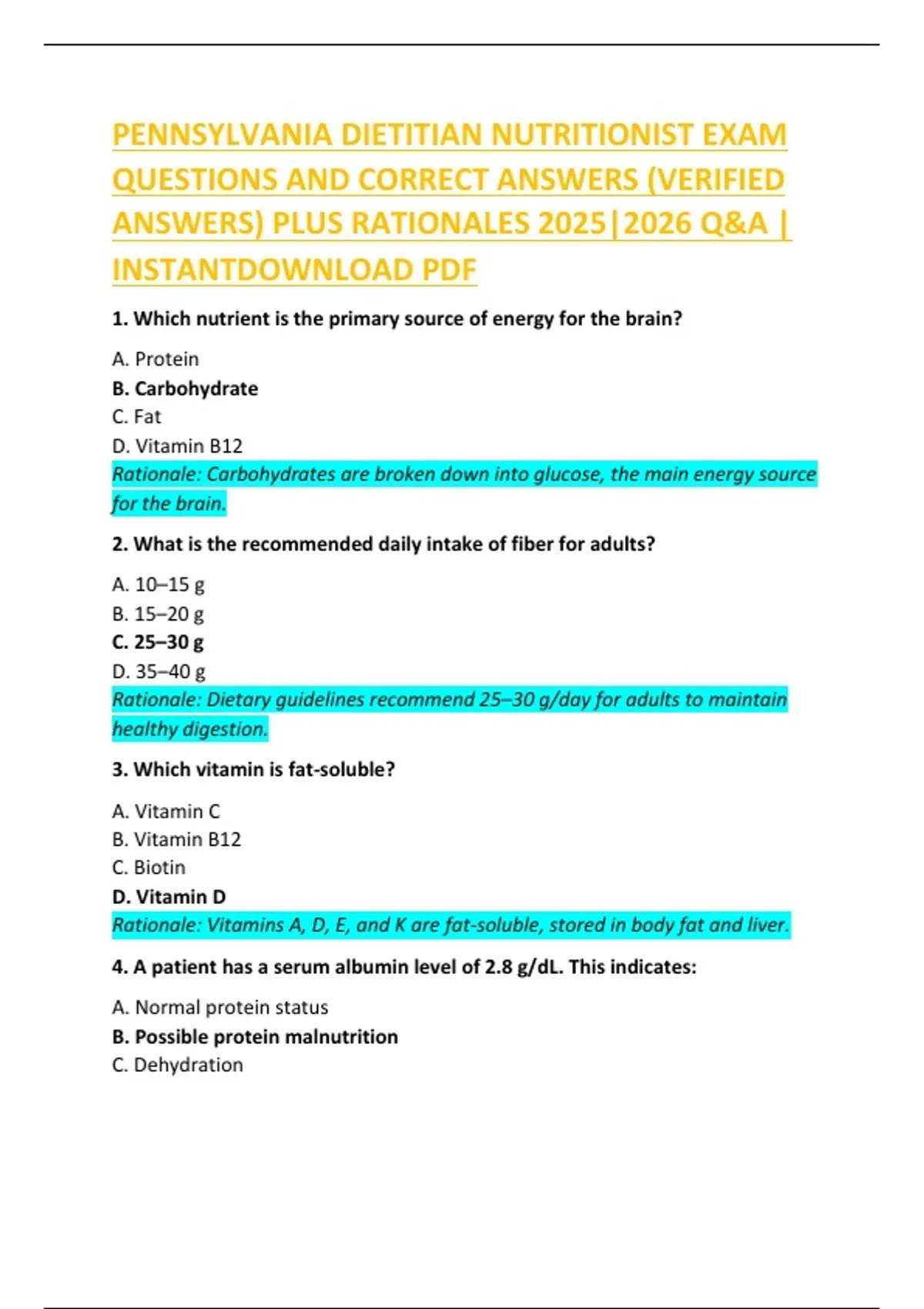 PENNSYLVANIA DIETITIAN NUTRITIONIST EXAM QUESTIONS AND CORRECT ANSWERS (VERIFIED ANSWERS) PLUS RATIONALES 2025|2026 Q&A | INSTANTDOWNLOAD PDF

1. Which nutrient is the primary source of energy for the brain?

A. Protein
B. Carbohydrate
C. Fat
D. Vitamin B12
Rationale: Carbohydrates are broken down into glucose, the main energy source for the brain.

2. What is the recommended daily intake of fiber for adults?

A. 10–15 g
B. 15–20 g
C. 25–30 g
D. 35–40 g
Rationale: Dietary guidelines recommend 25–30 g/day for adults to maintain healthy digestion.

3. Which vitamin is fat-soluble?

A. Vitamin C
B. Vitamin B12
C. Biotin
D. Vitamin D
Rationale: Vitamins A, D, E, and K are fat-soluble, stored in body fat and liver.

4. A patient has a serum albumin level of 2.8 g/dL. This indicates:

A. Normal protein status
B. Possible protein malnutrition
C. Dehydration